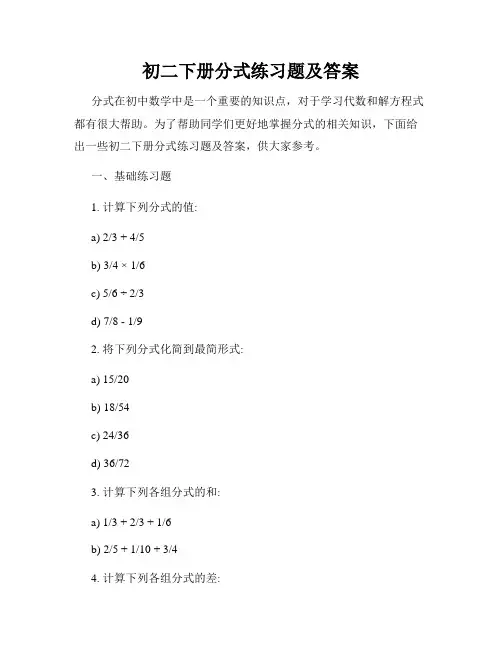 初二下册分式练习题及答案

分式在初中数学中是一个重要的知识点，对于学习代数和解方程式都有很大帮助。为了帮助同学们更好地掌握分式的相关知识，下面给出一些初二下册分式练习题及答案，供大家参考。

一、基础练习题

1. 计算下列分式的值:

a) 2/3 + 4/5

b) 3/4 × 1/6

c) 5/6 ÷ 2/3

d) 7/8 - 1/9

2. 将下列分式化简到最简形式:

a) 15/20

b) 18/54

c) 24/36

d) 36/72

3. 计算下列各组分式的和:

a) 1/3 + 2/3 + 1/6

b) 2/5 + 1/10 + 3/4

4. 计算下列各组分式的差: